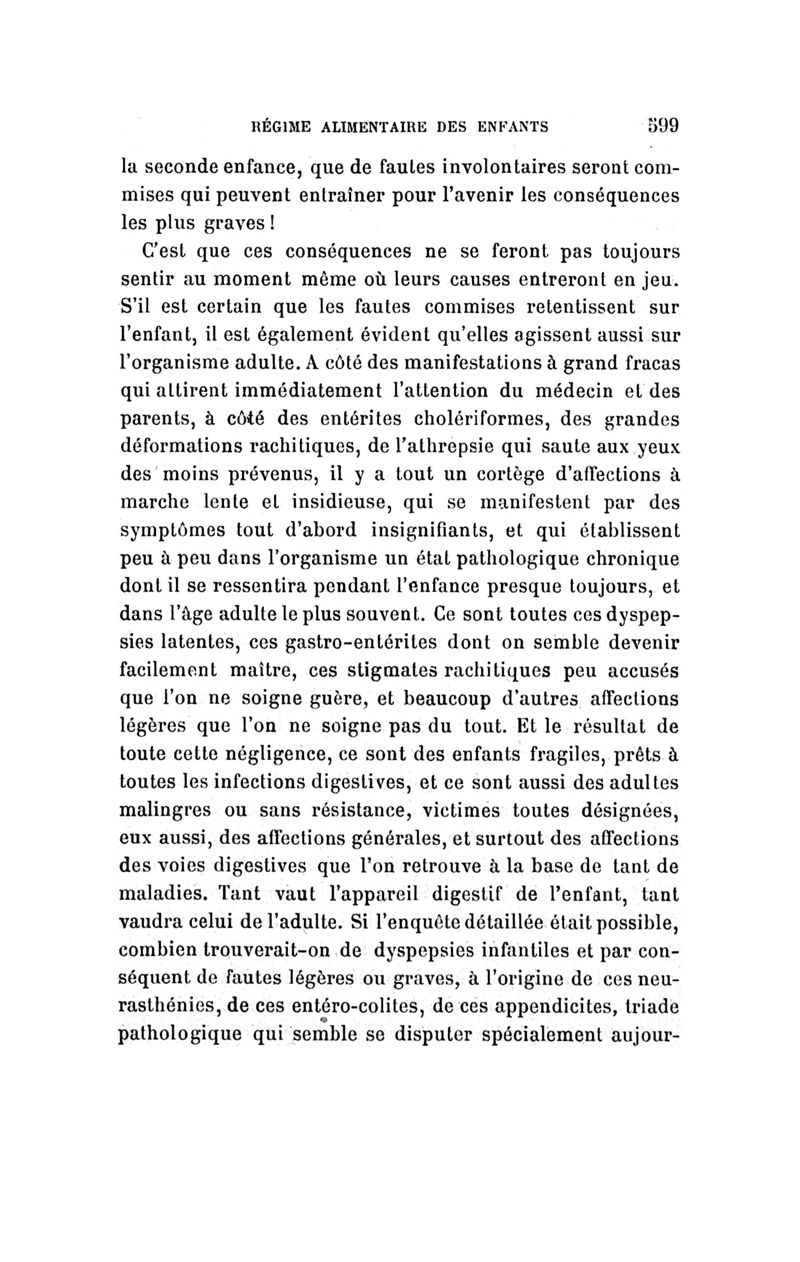 RÉGIME ALIMENTAIRE DES ENFANTS 599

la seconde enfance, que de fautes involontaires seront commises qui peuvent entraîner pour l'avenir les conséquences les plus graves !

C'est que ces conséquences ne se feront pas toujours sentir au moment même où leurs causes entreront en jeu. S'il est certain que les fautes commises retentissent sur l'enfant, il est également évident qu'elles agissent aussi sur l'organisme adulte. A côté des manifestations à grand fracas qui attirent immédiatement l'attention du médecin et des parents, à côté des entérites cholériformes, des grandes déformations rachitiques, de l'athrepsie qui saute aux yeux des moins prévenus, il y a tout un cortège d'affections à marche lente et insidieuse, qui se manifestent par des symptômes tout d'abord insignifiants, et qui établissent peu à peu dans l'organisme un état pathologique chronique dont il se ressentira pendant l'enfance presque toujours, et dans l'âge adulte le plus souvent. Ce sont toutes ces dyspepsies latentes, ces gastro-entérites dont on semble devenir facilement maître, ces stigmates rachitiques peu accusés que l'on ne soigne guère, et beaucoup d'autres affections légères que l'on ne soigne pas du tout. Et le résultat de toute cette négligence, ce sont des enfants fragiles, prêts à toutes les infections digestives, et ce sont aussi des adultes malingres ou sans résistance, victimes toutes désignées, eux aussi, des affections générales, et surtout des affections des voies digestives que l'on retrouve à la base de tant de maladies. Tant vaut l'appareil digestif de l'enfant, tant vaudra celui de l'adulte. Si l'enquête détaillée était possible, combien trouverait-on de dyspepsies infantiles et par conséquent de fautes légères ou graves, à l'origine de ces neurasthénies, de ces entéro-colites, de ces appendicites, triade pathologique qui semble se disputer spécialement aujour-